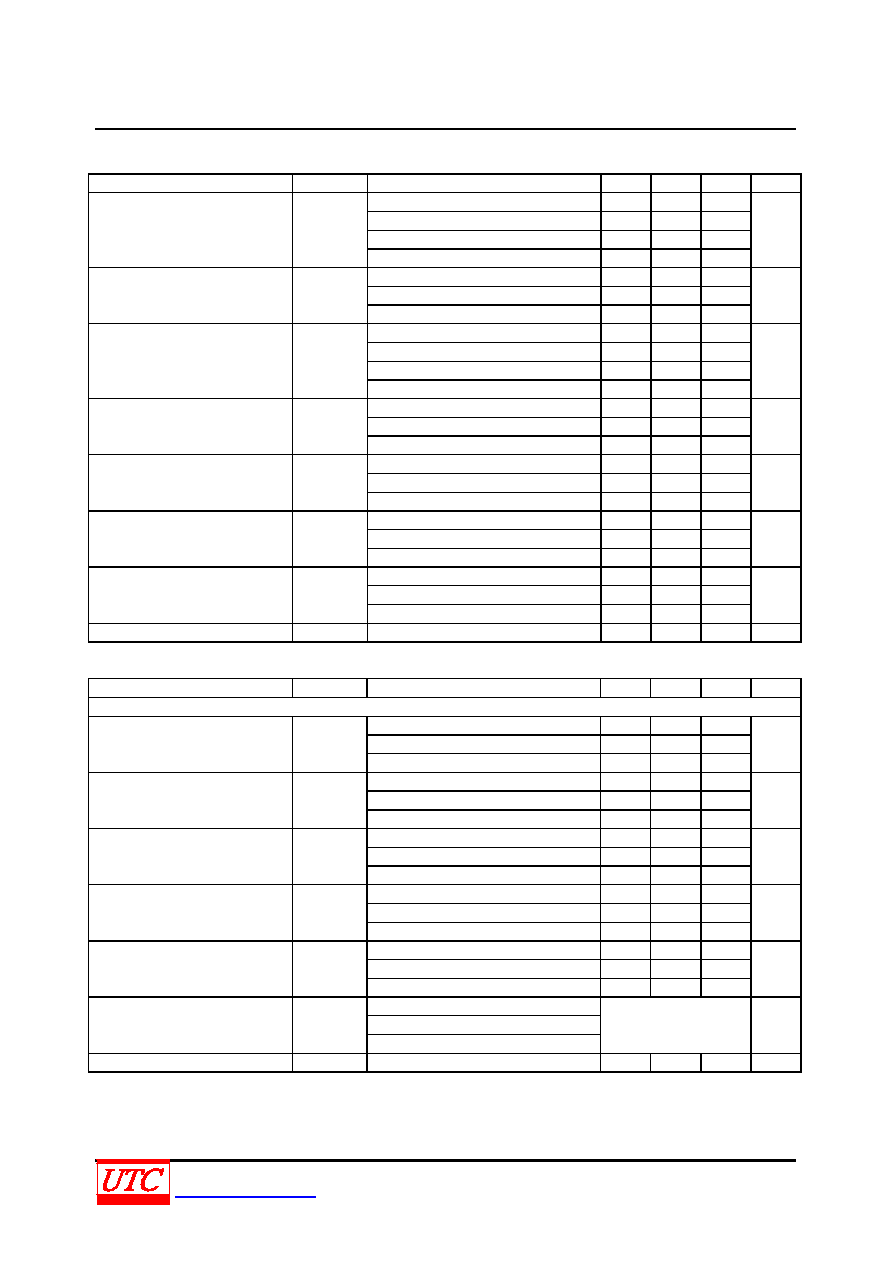 UTC